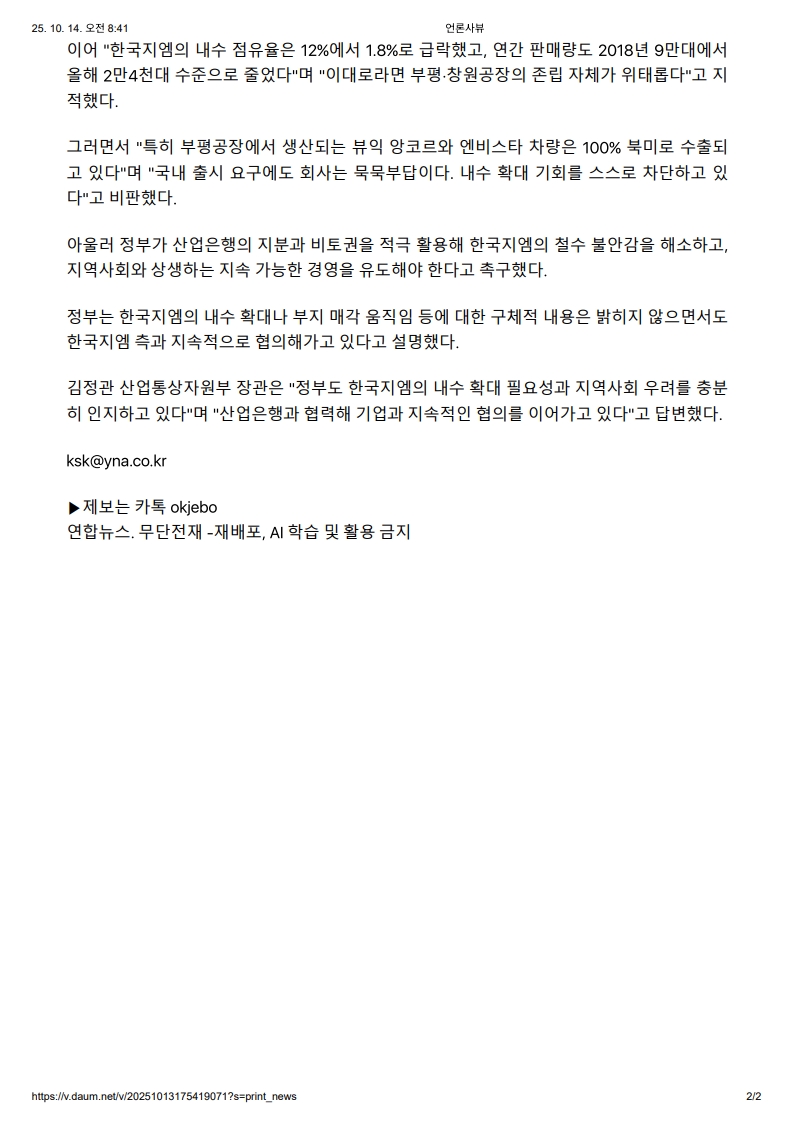 25. 10. 14. 오전 8:41 언론사뷰

이어 "한국지엠의 내수 점유율은 12%에서 1.8%로 급락했고, 연간 판매량도 2018년 9만대에서 올해 2만4천대 수준으로 줄었다"며 "이대로라면 부평·창원공장의 존립 자체가 위태롭다"고 지적했다.

그러면서 "특히 부평공장에서 생산되는 뷰익 앙코르와 엔비스타 차량은 100% 북미로 수출되고 있다"며 "국내 출시 요구에도 회사는 묵묵부답이다. 내수 확대 기회를 스스로 차단하고 있다"고 비판했다.

아울러 정부가 산업은행의 지분과 비토권을 적극 활용해 한국지엠의 철수 불안감을 해소하고, 지역사회와 상생하는 지속 가능한 경영을 유도해야 한다고 촉구했다.

정부는 한국지엠의 내수 확대나 부지 매각 움직임 등에 대한 구체적 내용은 밝히지 않으면서도 한국지엠 측과 지속적으로 협의해가고 있다고 설명했다.

김정관 산업통상자원부 장관은 "정부도 한국지엠의 내수 확대 필요성과 지역사회 우려를 충분히 인지하고 있다"며 "산업은행과 협력해 기업과 지속적인 협의를 이어가고 있다"고 답변했다.

ksk@yna.co.kr

▶제보는 카톡 okjebo
연합뉴스. 무단전재 -재배포, AI 학습 및 활용 금지

https://v.daum.net/v/20251013175419071?s=print_news 2/2